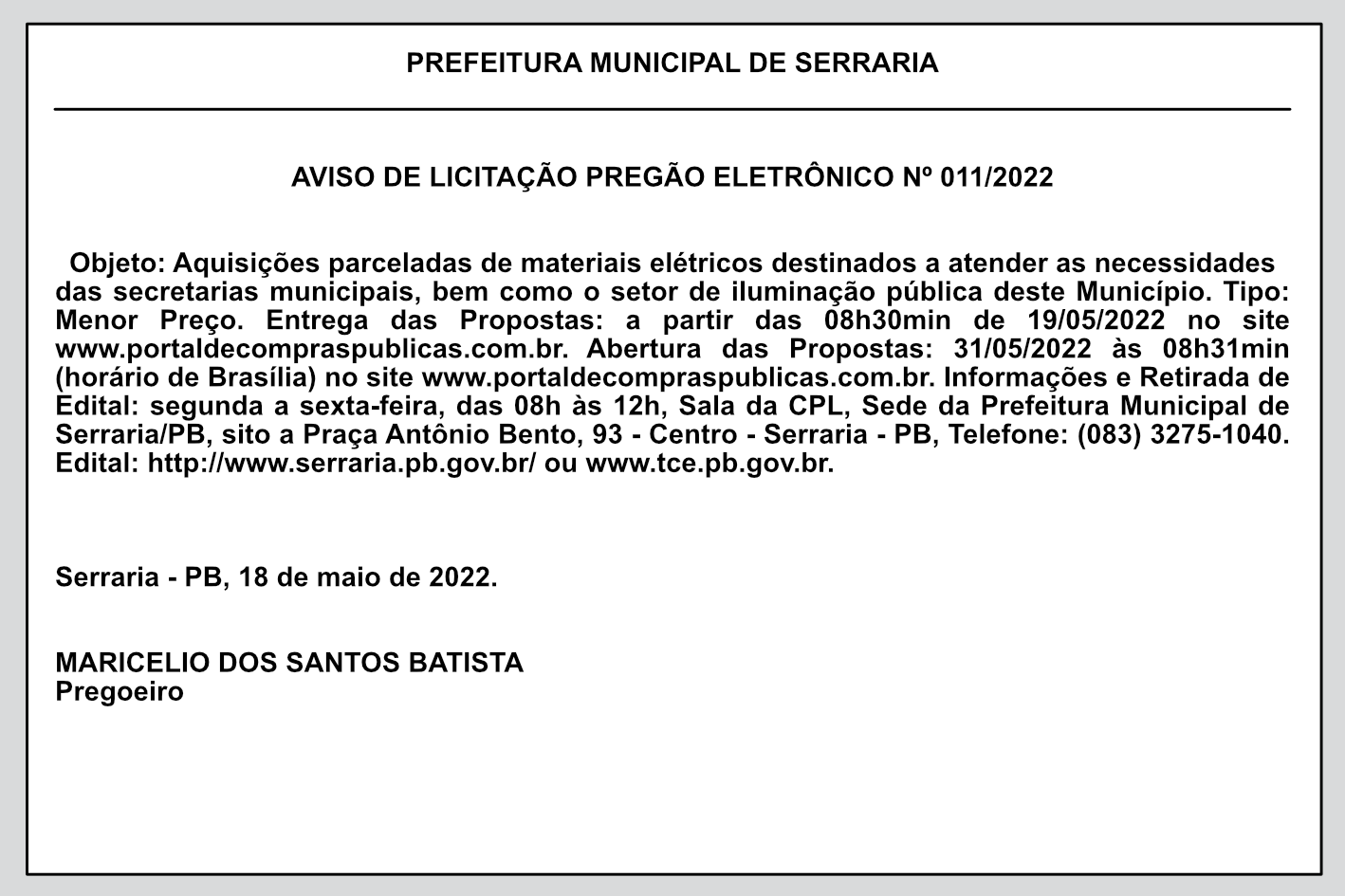 PREFEITURA MUNICIPAL DE SERRARIA

AVISO DE LICITAÇÃO PREGÃO ELETRÔNICO Nº 011/2022

Objeto: Aquisições parceladas de materiais elétricos destinados a atender as necessidades das secretarias municipais, bem como o setor de iluminação pública deste Município. Tipo: Menor Preço. Entrega das Propostas: a partir das 08h30min de 19/05/2022 no site www.portaldecompraspublicas.com.br. Abertura das Propostas: 31/05/2022 às 08h31min (horário de Brasília) no site www.portaldecompraspublicas.com.br. Informações e Retirada de Edital: segunda a sexta-feira, das 08h às 12h, Sala da CPL, Sede da Prefeitura Municipal de Serraria/PB, sito a Praça Antônio Bento, 93 - Centro - Serraria - PB, Telefone: (083) 3275-1040. Edital: http://www.serraria.pb.gov.br/ ou www.tce.pb.gov.br.

Serraria - PB, 18 de maio de 2022.

MARICELIO DOS SANTOS BATISTA
Pregoeiro